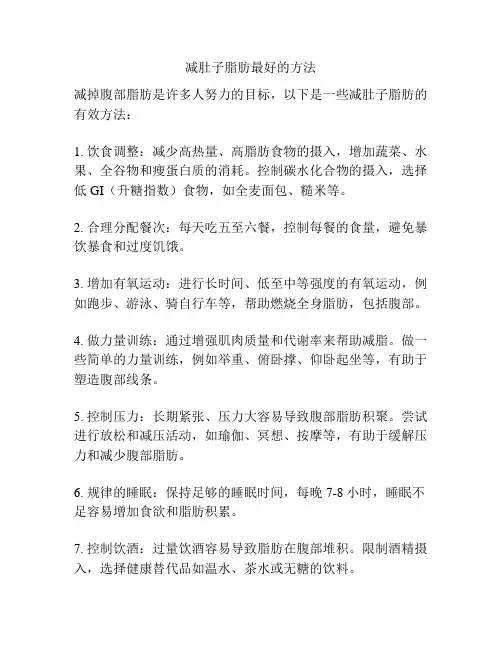 减肚子脂肪最好的方法

减掉腹部脂肪是许多人努力的目标，以下是一些减肚子脂肪的有效方法：

1. 饮食调整：减少高热量、高脂肪食物的摄入，增加蔬菜、水果、全谷物和瘦蛋白质的消耗。控制碳水化合物的摄入，选择低 GI（升糖指数）食物，如全麦面包、糙米等。

2. 合理分配餐次：每天吃五至六餐，控制每餐的食量，避免暴饮暴食和过度饥饿。

3. 增加有氧运动：进行长时间、低至中等强度的有氧运动，例如跑步、游泳、骑自行车等，帮助燃烧全身脂肪，包括腹部。

4. 做力量训练：通过增强肌肉质量和代谢率来帮助减脂。做一些简单的力量训练，例如举重、俯卧撑、仰卧起坐等，有助于塑造腹部线条。

5. 控制压力：长期紧张、压力大容易导致腹部脂肪积聚。尝试进行放松和减压活动，如瑜伽、冥想、按摩等，有助于缓解压力和减少腹部脂肪。

6. 规律的睡眠：保持足够的睡眠时间，每晚 7-8 小时，睡眠不足容易增加食欲和脂肪积累。

7. 控制饮酒：过量饮酒容易导致脂肪在腹部堆积。限制酒精摄入，选择健康替代品如温水、茶水或无糖的饮料。